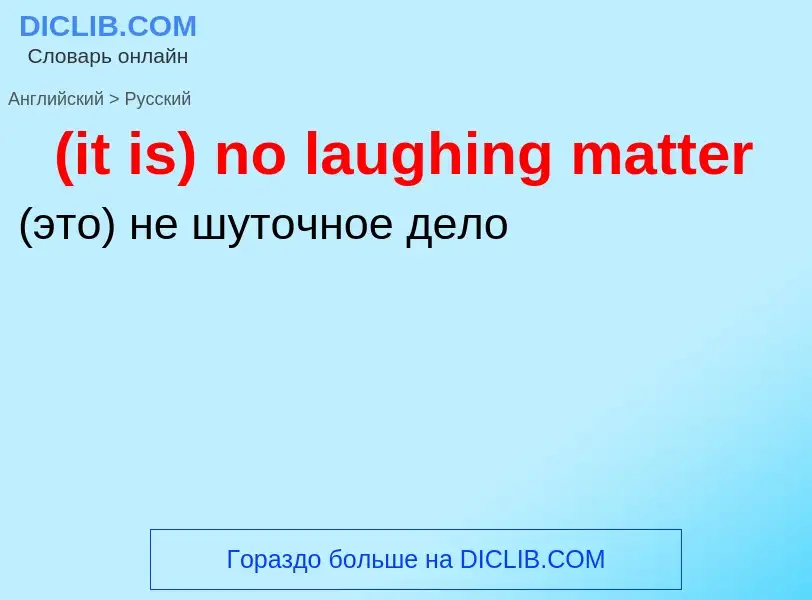 DICLIB.COM
Словарь онлайн

Английский > Русский

(it is) no laughing matter

(это) не шуточное дело

Гораздо больше на DICLIB.COM